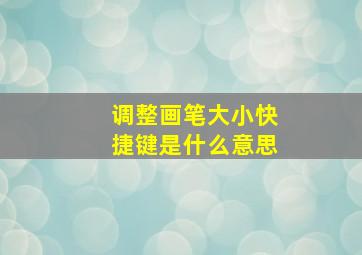 调整画笔大小快捷键是什么意思